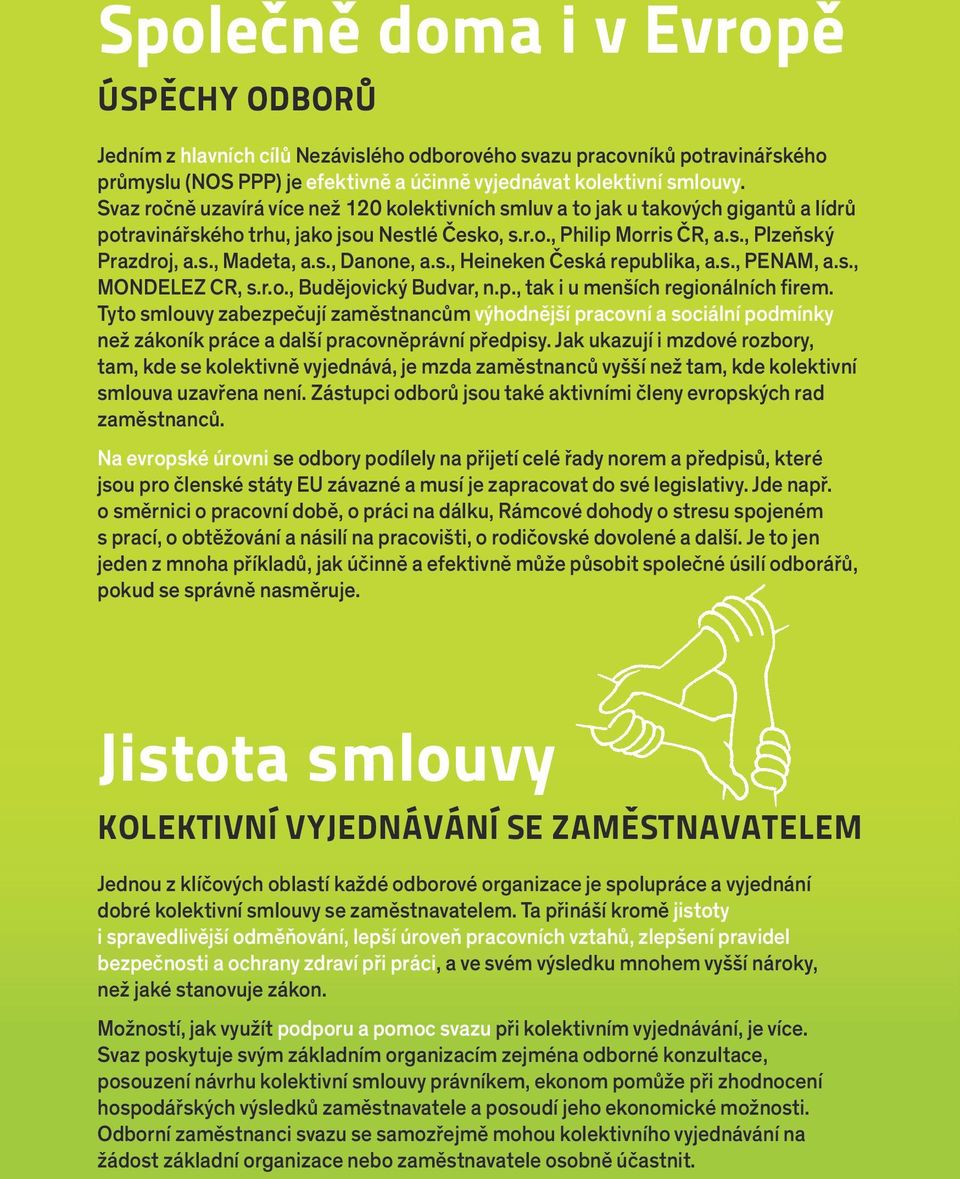 Společně doma i v Evropě
ÚSPĚCHY ODBORŮ

Jedním z hlavních cílů Nezávislého odborového svazu pracovníků potravinářského průmyslu (NOS PPP) je efektivně a účinně vyjednávat kolektivní smlouvy. Svaz ročně uzavírá více než 120 kolektivních smluv a to jak u takových gigantů a lídrů potravinářského trhu, jako jsou Nestlé Česko, s.r.o., Philip Morris ČR, a.s., Plzeňský Prazdroj, a.s., Madeta, a.s., Danone, a.s., Heineken Česká republika, a.s., PENAM, a.s., MONDELEZ CR, s.r.o., Budějovický Budvar, n.p., tak i u menších regionálních firem. Tyto smlouvy zabezpečují zaměstnancům výhodnější pracovní a sociální podmínky než zákoník práce a další pracovněprávní předpisy. Jak ukazují i mzdové rozbory, tam, kde se kolektivně vyjednává, je mzda zaměstnanců vyšší než tam, kde kolektivní smlouva uzavřena není. Zástupci odborů jsou také aktivními členy evropských rad zaměstnanců.

Na evropské úrovni se odbory podílely na přijetí celé řady norem a předpisů, které jsou pro členské státy EU závazné a musí je zapracovat do své legislativy. Jde např. o směrnici o pracovní době, o práci na dálku, Rámcové dohody o stresu spojeném s prací, o obtěžování a násilí na pracovišti, o rodičovské dovolené a další. Je to jen jeden z mnoha příkladů, jak účinně a efektivně může působit společné úsilí odborářů, pokud se správně nasměruje.

Jistota smlouvy
KOLEKTIVNÍ VYJEDNÁVÁNÍ SE ZAMĚSTNAVATELEM

Jednou z klíčových oblastí každé odborové organizace je spolupráce a vyjednání dobré kolektivní smlouvy se zaměstnavatelem. Ta přináší kromě jistoty i spravedlivější odměňování, lepší úroveň pracovních vztahů, zlepšení pravidel bezpečnosti a ochrany zdraví při práci, a ve svém výsledku mnohem vyšší nároky, než jaké stanovuje zákon.

Možností, jak využít podporu a pomoc svazu při kolektivním vyjednávání, je více. Svaz poskytuje svým základním organizacím zejména odborné konzultace, posouzení návrhu kolektivní smlouvy právníkem, ekonom pomůže při zhodnocení hospodářských výsledků zaměstnavatele a posoudí jeho ekonomické možnosti. Odborní zaměstnanci svazu se samozřejmě mohou kolektivního vyjednávání na žádost základní organizace nebo zaměstnavatele osobně účastnit.